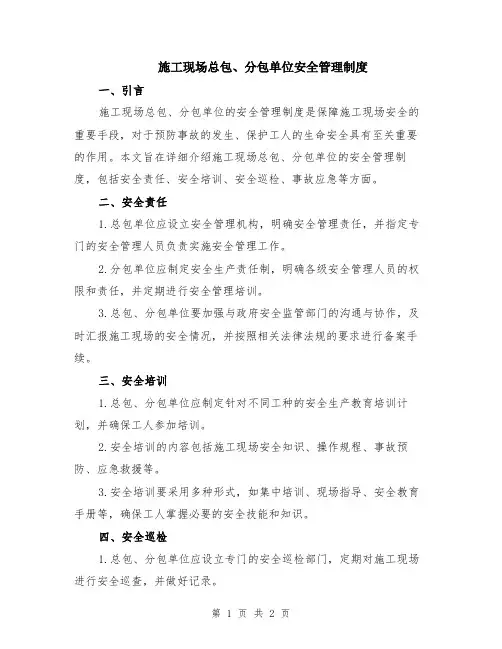 施工现场总包、分包单位安全管理制度

一、引言

施工现场总包、分包单位的安全管理制度是保障施工现场安全的重要手段，对于预防事故的发生、保护工人的生命安全具有至关重要的作用。本文旨在详细介绍施工现场总包、分包单位的安全管理制度，包括安全责任、安全培训、安全巡检、事故应急等方面。

二、安全责任

1.总包单位应设立安全管理机构，明确安全管理责任，并指定专门的安全管理人员负责实施安全管理工作。

2.分包单位应制定安全生产责任制，明确各级安全管理人员的权限和责任，并定期进行安全管理培训。

3.总包、分包单位要加强与政府安全监管部门的沟通与协作，及时汇报施工现场的安全情况，并按照相关法律法规的要求进行备案手续。

三、安全培训

1.总包、分包单位应制定针对不同工种的安全生产教育培训计划，并确保工人参加培训。

2.安全培训的内容包括施工现场安全知识、操作规程、事故预防、应急救援等。

3.安全培训要采用多种形式，如集中培训、现场指导、安全教育手册等，确保工人掌握必要的安全技能和知识。

四、安全巡检

1.总包、分包单位应设立专门的安全巡检部门，定期对施工现场进行安全巡查，并做好记录。

第 1 页 共 2 页